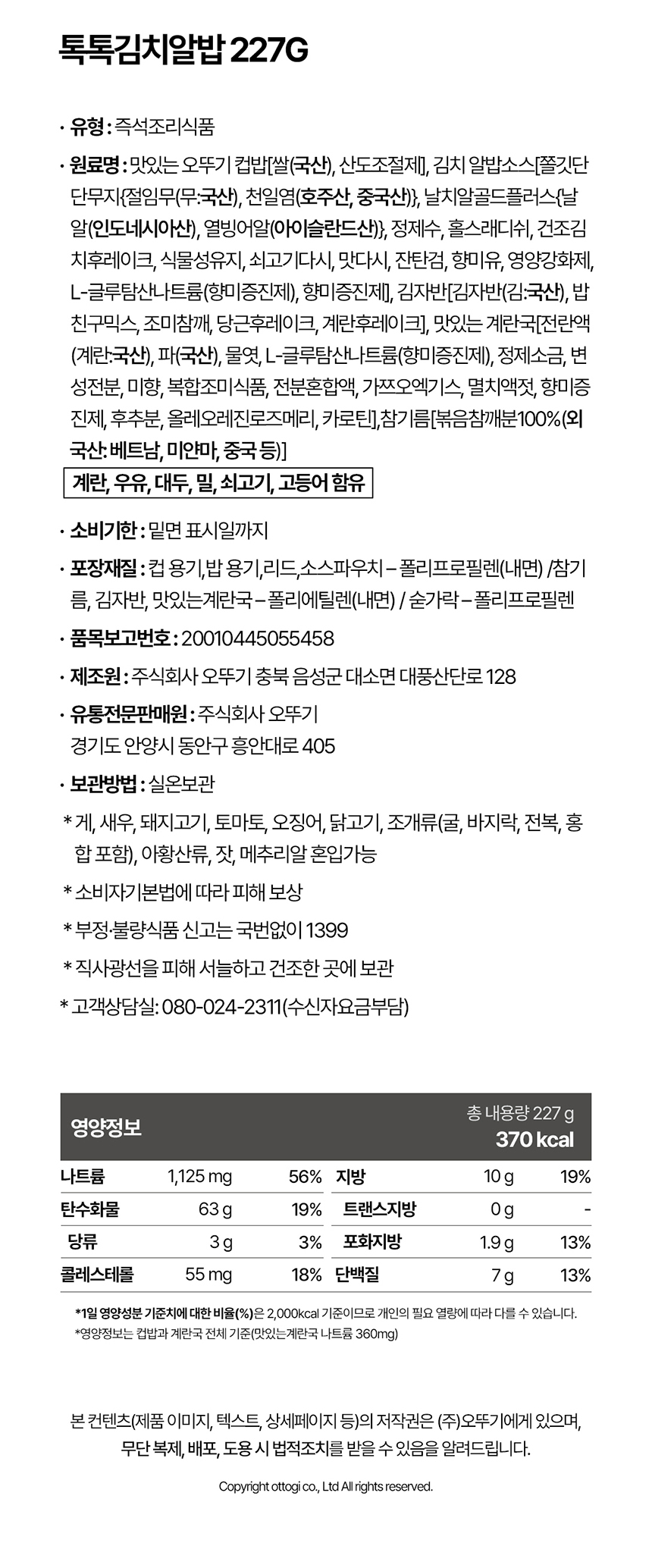 톡톡김치알밥 227G

· 유형 : 즉석조리식품

· 원료명 : 맛있는 오뚜기 컵밥[쌀(국산), 산도조절제], 김치 알밥소스[쫄깃단단무지{절임무(무:국산), 천일염(호주산, 중국산)}, 날치알골드플러스{날알(인도네시아산), 열빙어알(아이슬란드산)}, 정제수, 홀스래디쉬, 건조김치후레이크, 식물성유지, 쇠고기다시, 맛다시, 잔탄검, 향미유, 영양강화제, L-글루탐산나트륨(향미증진제), 향미증진제], 김자반[김자반(김:국산), 밥친구믹스, 조미참깨, 당근후레이크, 계란후레이크], 맛있는 계란국[전란액(계란:국산), 파(국산), 물엿, L-글루탐산나트륨(향미증진제), 정제소금, 변성전분, 미향, 복합조미식품, 전분혼합액, 가쯔오엑기스, 멸치액젓, 향미증진제, 후추분, 올레오레진로즈메리, 카로틴],참기름[볶음참깨분100%(외국산: 베트남, 미얀마, 중국 등)]

계란, 우유, 대두, 밀, 쇠고기, 고등어 함유

· 소비기한 : 밑면 표시일까지

· 포장재질 : 컵 용기,밥 용기,리드,소스파우치 – 폴리프로필렌(내면) /참기름, 김자반, 맛있는계란국 – 폴리에틸렌(내면) / 숟가락 – 폴리프로필렌

· 품목보고번호 : 20010445055458

· 제조원 : 주식회사 오뚜기 충북 음성군 대소면 대풍산단로 128

· 유통전문판매원 : 주식회사 오뚜기
경기도 안양시 동안구 흥안대로 405

· 보관방법 : 실온보관

* 게, 새우, 돼지고기, 토마토, 오징어, 닭고기, 조개류(굴, 바지락, 전복, 홍합 포함), 아황산류, 잣, 메추리알 혼입가능

* 소비자기본법에 따라 피해 보상

* 부정·불량식품 신고는 국번없이 1399

* 직사광선을 피해 서늘하고 건조한 곳에 보관

* 고객상담실: 080-024-2311(수신자요금부담)

영양정보 총 내용량 227 g 370 kcal

| 나트륨 | 1,125 mg | 56% | 지방 | 10 g | 19% |
|---|---|---|---|---|---|
| 탄수화물 | 63 g | 19% | 트랜스지방 | 0 g | - |
| 당류 | 3 g | 3% | 포화지방 | 1.9 g | 13% |
| 콜레스테롤 | 55 mg | 18% | 단백질 | 7 g | 13% |

*1일 영양성분 기준치에 대한 비율(%)은 2,000kcal 기준이므로 개인의 필요 열량에 따라 다를 수 있습니다.
*영양정보는 컵밥과 계란국 전체 기준(맛있는계란국 나트륨 360mg)

본 컨텐츠(제품 이미지, 텍스트, 상세페이지 등)의 저작권은 (주)오뚜기에게 있으며, 무단 복제, 배포, 도용 시 법적조치를 받을 수 있음을 알려드립니다.

Copyright ottogi co., Ltd All rights reserved.